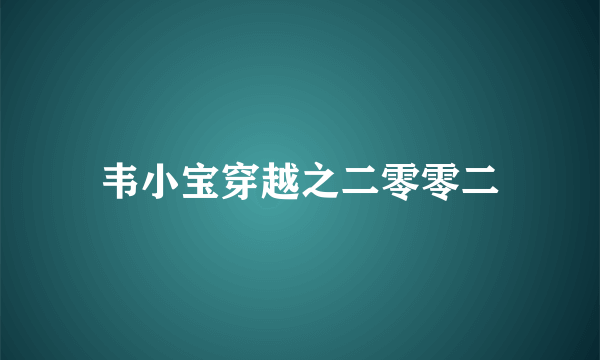 韦小宝穿越之二零零二